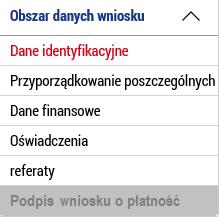 Obszar danych wniosku

Dane identyfikacyjne

Przyporządkowanie poszczególnych

Dane finansowe

Oświadczenia

referaty

Podpis wniosku o płatność